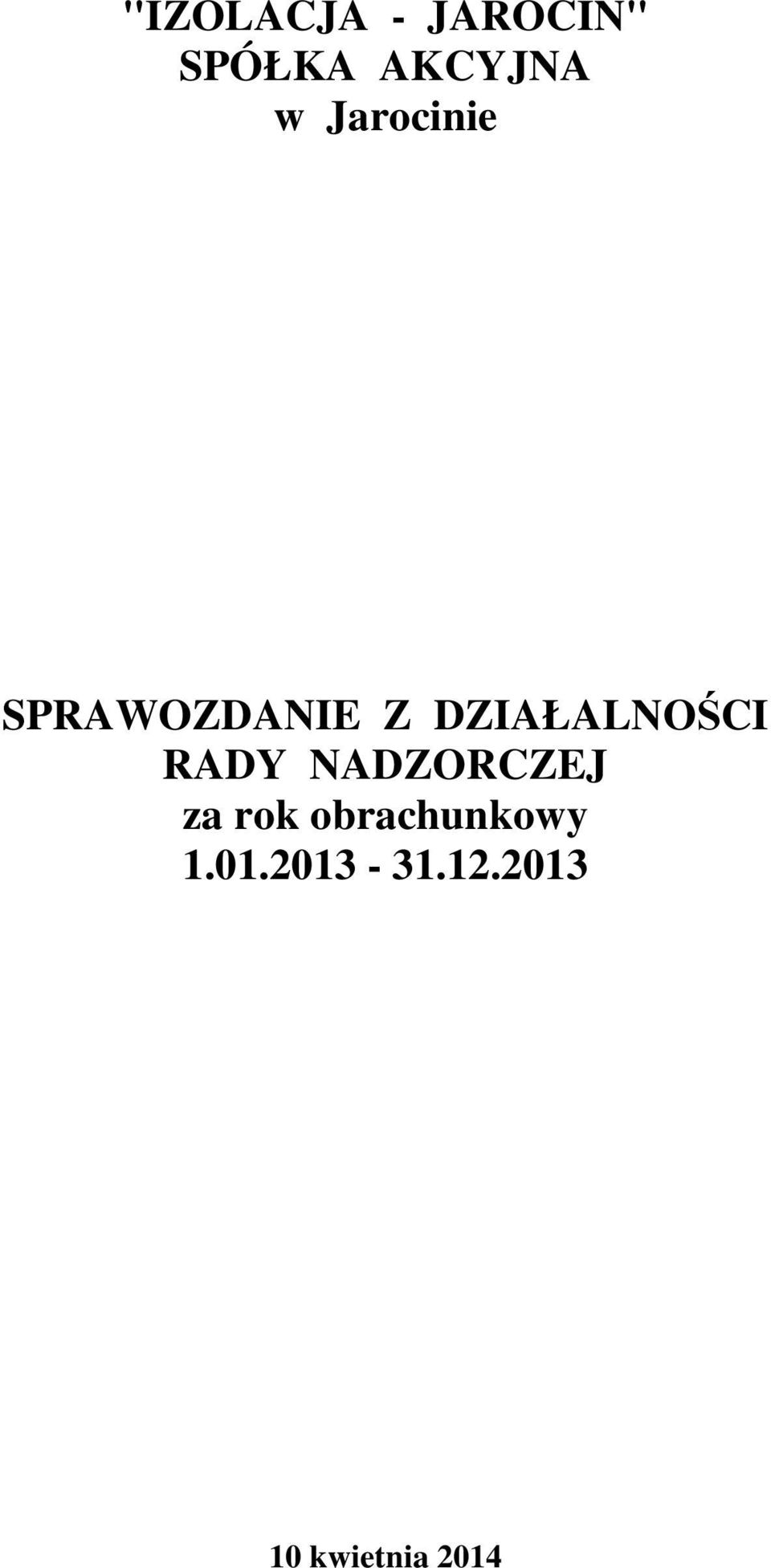 "IZOLACJA - JAROCIN"
SPÓŁKA AKCYJNA
w Jarocinie

SPRAWOZDANIE Z DZIAŁALNOŚCI
RADY NADZORCZEJ
za rok obrachunkowy
1.01.2013 - 31.12.2013

10 kwietnia 2014